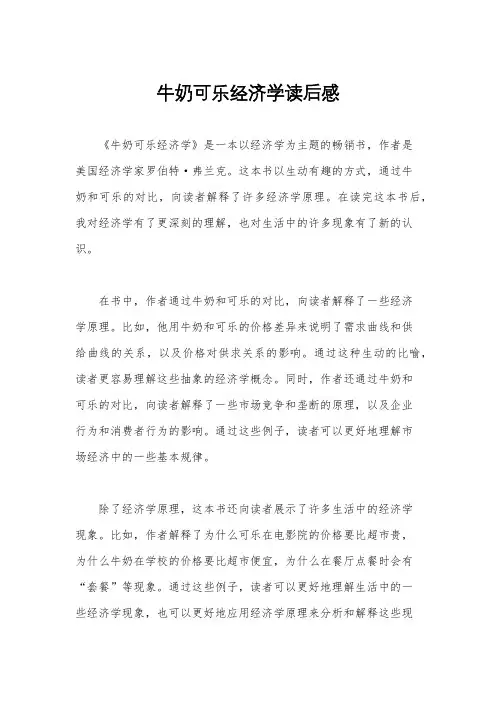 牛奶可乐经济学读后感

《牛奶可乐经济学》是一本以经济学为主题的畅销书，作者是美国经济学家罗伯特·弗兰克。这本书以生动有趣的方式，通过牛奶和可乐的对比，向读者解释了许多经济学原理。在读完这本书后，我对经济学有了更深刻的理解，也对生活中的许多现象有了新的认识。

在书中，作者通过牛奶和可乐的对比，向读者解释了一些经济学原理。比如，他用牛奶和可乐的价格差异来说明了需求曲线和供给曲线的关系，以及价格对供求关系的影响。通过这种生动的比喻，读者更容易理解这些抽象的经济学概念。同时，作者还通过牛奶和可乐的对比，向读者解释了一些市场竞争和垄断的原理，以及企业行为和消费者行为的影响。通过这些例子，读者可以更好地理解市场经济中的一些基本规律。

除了经济学原理，这本书还向读者展示了许多生活中的经济学现象。比如，作者解释了为什么可乐在电影院的价格要比超市贵，为什么牛奶在学校的价格要比超市便宜，为什么在餐厅点餐时会有“套餐”等现象。通过这些例子，读者可以更好地理解生活中的一些经济学现象，也可以更好地应用经济学原理来分析和解释这些现